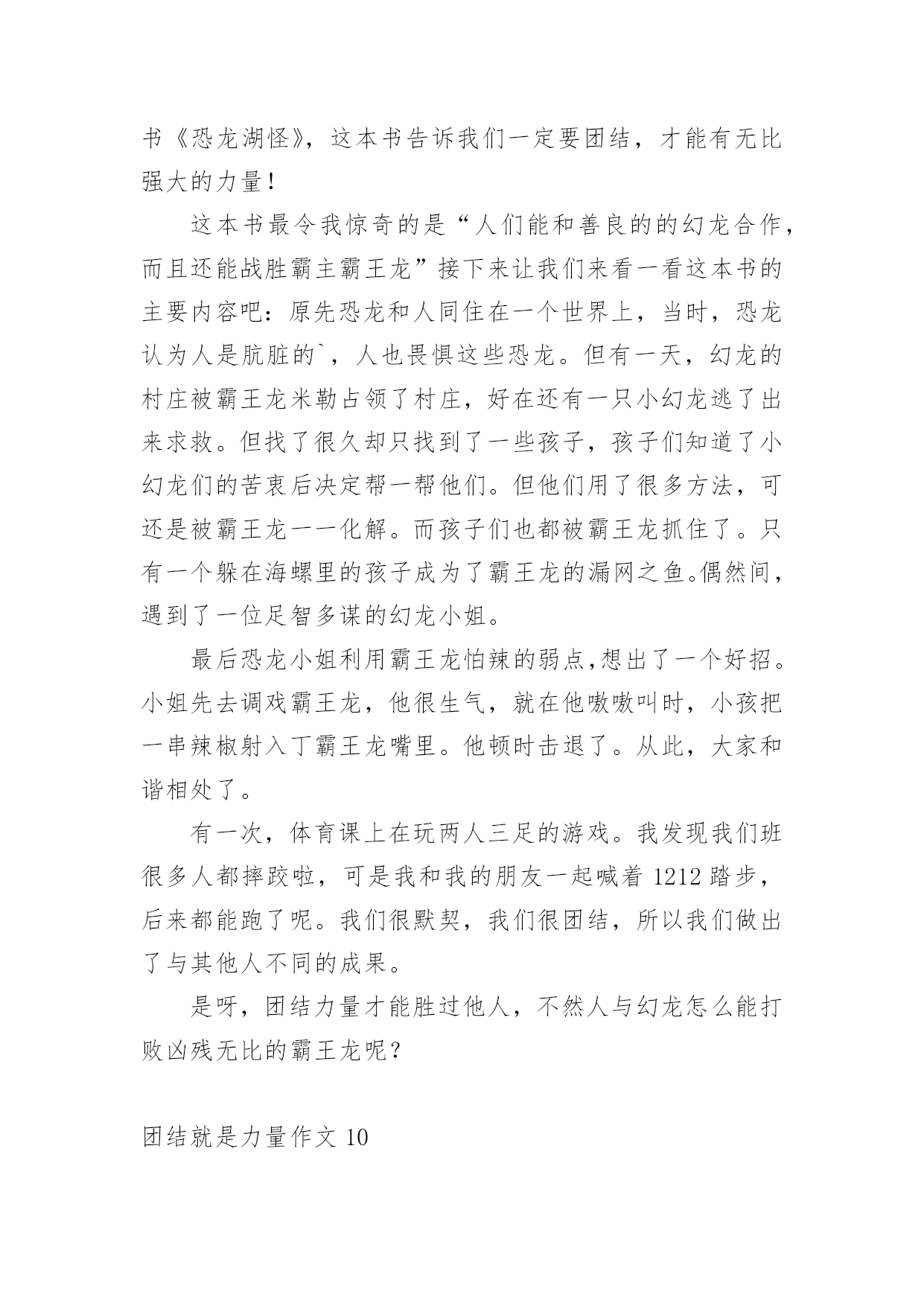 书《恐龙湖怪》，这本书告诉我们一定要团结，才能有无比强大的力量！

这本书最令我惊奇的是“人们能和善良的的幻龙合作，而且还能战胜霸主霸王龙”接下来让我们来看一看这本书的主要内容吧：原先恐龙和人同住在一个世界上，当时，恐龙认为人是肮脏的`，人也畏惧这些恐龙。但有一天，幻龙的村庄被霸王龙米勒占领了村庄，好在还有一只小幻龙逃了出来求救。但找了很久却只找到了一些孩子，孩子们知道了小幻龙们的苦衷后决定帮一帮他们。但他们用了很多方法，可还是被霸王龙一一化解。而孩子们也都被霸王龙抓住了。只有一个躲在海螺里的孩子成为了霸王龙的漏网之鱼。偶然间，遇到了一位足智多谋的幻龙小姐。

最后恐龙小姐利用霸王龙怕辣的弱点,想出了一个好招。小姐先去调戏霸王龙，他很生气，就在他嗷嗷叫时，小孩把一串辣椒射入丁霸王龙嘴里。他顿时击退了。从此，大家和谐相处了。

有一次，体育课上在玩两人三足的游戏。我发现我们班很多人都摔跤啦，可是我和我的朋友一起喊着 1212 踏步，后来都能跑了呢。我们很默契，我们很团结，所以我们做出了与其他人不同的成果。

是呀，团结力量才能胜过他人，不然人与幻龙怎么能打败凶残无比的霸王龙呢？

团结就是力量作文 10